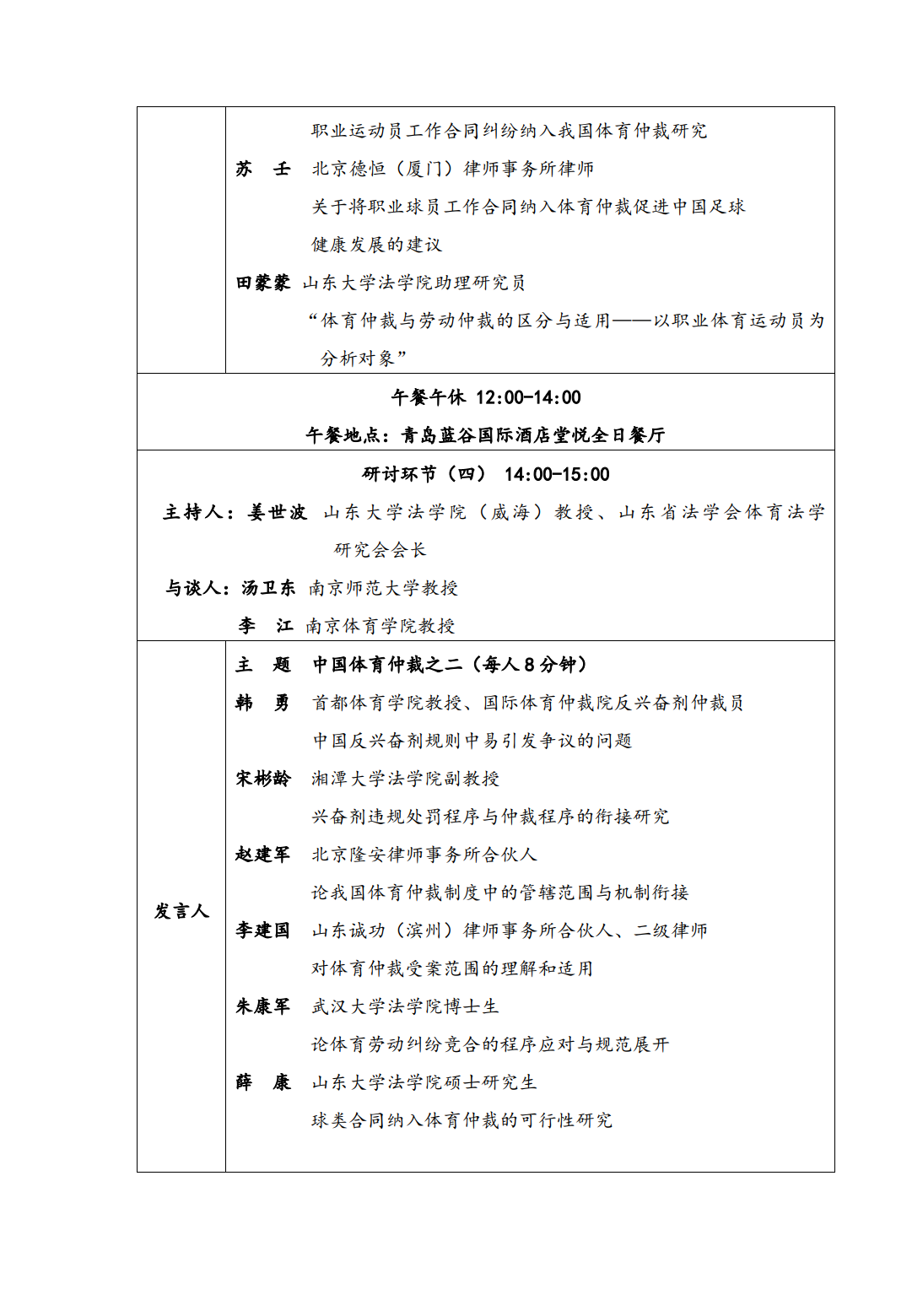 职业运动员工作合同纠纷纳入我国体育仲裁研究

苏 壬 北京德恒（厦门）律师事务所律师

关于将职业球员工作合同纳入体育仲裁促进中国足球健康发展的建议

田蒙蒙 山东大学法学院助理研究员

“体育仲裁与劳动仲裁的区分与适用——以职业体育运动员为分析对象”

午餐午休 12:00-14:00

午餐地点：青岛蓝谷国际酒店堂悦全日餐厅

研讨环节（四） 14:00-15:00

主持人：姜世波 山东大学法学院（威海）教授、山东省法学会体育法学研究会会长

与谈人：汤卫东 南京师范大学教授

李 江 南京体育学院教授

发言人

主 题 中国体育仲裁之二（每人 8 分钟）

韩 勇 首都体育学院教授、国际体育仲裁院反兴奋剂仲裁员

中国反兴奋剂规则中易引发争议的问题

宋彬龄 湘潭大学法学院副教授

兴奋剂违规处罚程序与仲裁程序的衔接研究

赵建军 北京隆安律师事务所合伙人

论我国体育仲裁制度中的管辖范围与机制衔接

李建国 山东诚功（滨州）律师事务所合伙人、二级律师

对体育仲裁受案范围的理解和适用

朱康军 武汉大学法学院博士生

论体育劳动纠纷竞合的程序应对与规范展开

薛 康 山东大学法学院硕士研究生

球类合同纳入体育仲裁的可行性研究